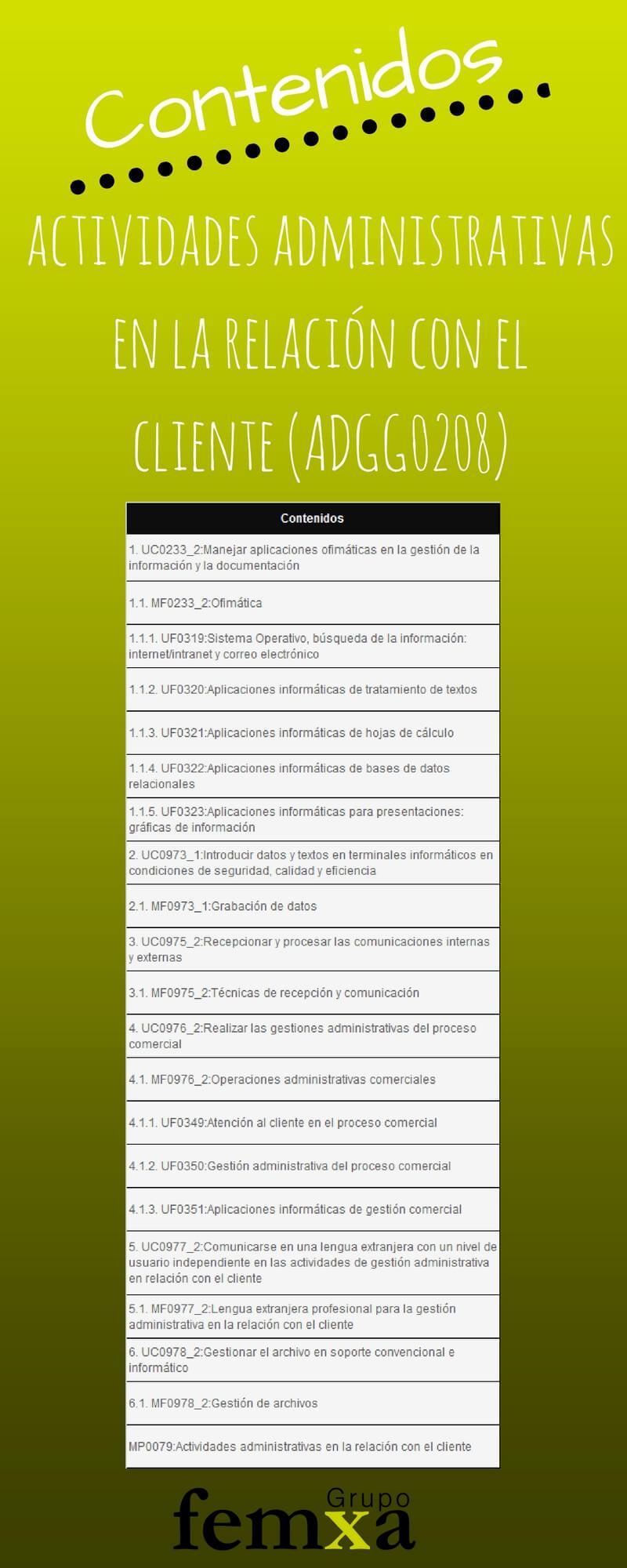 Contenidos...

ACTIVIDADES ADMINISTRATIVAS EN LA RELACIÓN CON EL CLIENTE (ADGG0208)

| Contenidos |
|---|
| 1. UC0233_2:Manejar aplicaciones ofimáticas en la gestión de la información y la documentación |
| 1.1. MF0233_2:Ofimática |
| 1.1.1. UF0319:Sistema Operativo, búsqueda de la información: internet/intranet y correo electrónico |
| 1.1.2. UF0320:Aplicaciones informáticas de tratamiento de textos |
| 1.1.3. UF0321:Aplicaciones informáticas de hojas de cálculo |
| 1.1.4. UF0322:Aplicaciones informáticas de bases de datos relacionales |
| 1.1.5. UF0323:Aplicaciones informáticas para presentaciones: gráficas de información |
| 2. UC0973_1:Introducir datos y textos en terminales informáticos en condiciones de seguridad, calidad y eficiencia |
| 2.1. MF0973_1:Grabación de datos |
| 3. UC0975_2:Recepcionar y procesar las comunicaciones internas y externas |
| 3.1. MF0975_2:Técnicas de recepción y comunicación |
| 4. UC0976_2:Realizar las gestiones administrativas del proceso comercial |
| 4.1. MF0976_2:Operaciones administrativas comerciales |
| 4.1.1. UF0349:Atención al cliente en el proceso comercial |
| 4.1.2. UF0350:Gestión administrativa del proceso comercial |
| 4.1.3. UF0351:Aplicaciones informáticas de gestión comercial |
| 5. UC0977_2:Comunicarse en una lengua extranjera con un nivel de usuario independiente en las actividades de gestión administrativa en relación con el cliente |
| 5.1. MF0977_2:Lengua extranjera profesional para la gestión administrativa en la relación con el cliente |
| 6. UC0978_2:Gestionar el archivo en soporte convencional e informático |
| 6.1. MF0978_2:Gestión de archivos |
| MP0079:Actividades administrativas en la relación con el cliente |

Grupo femxa